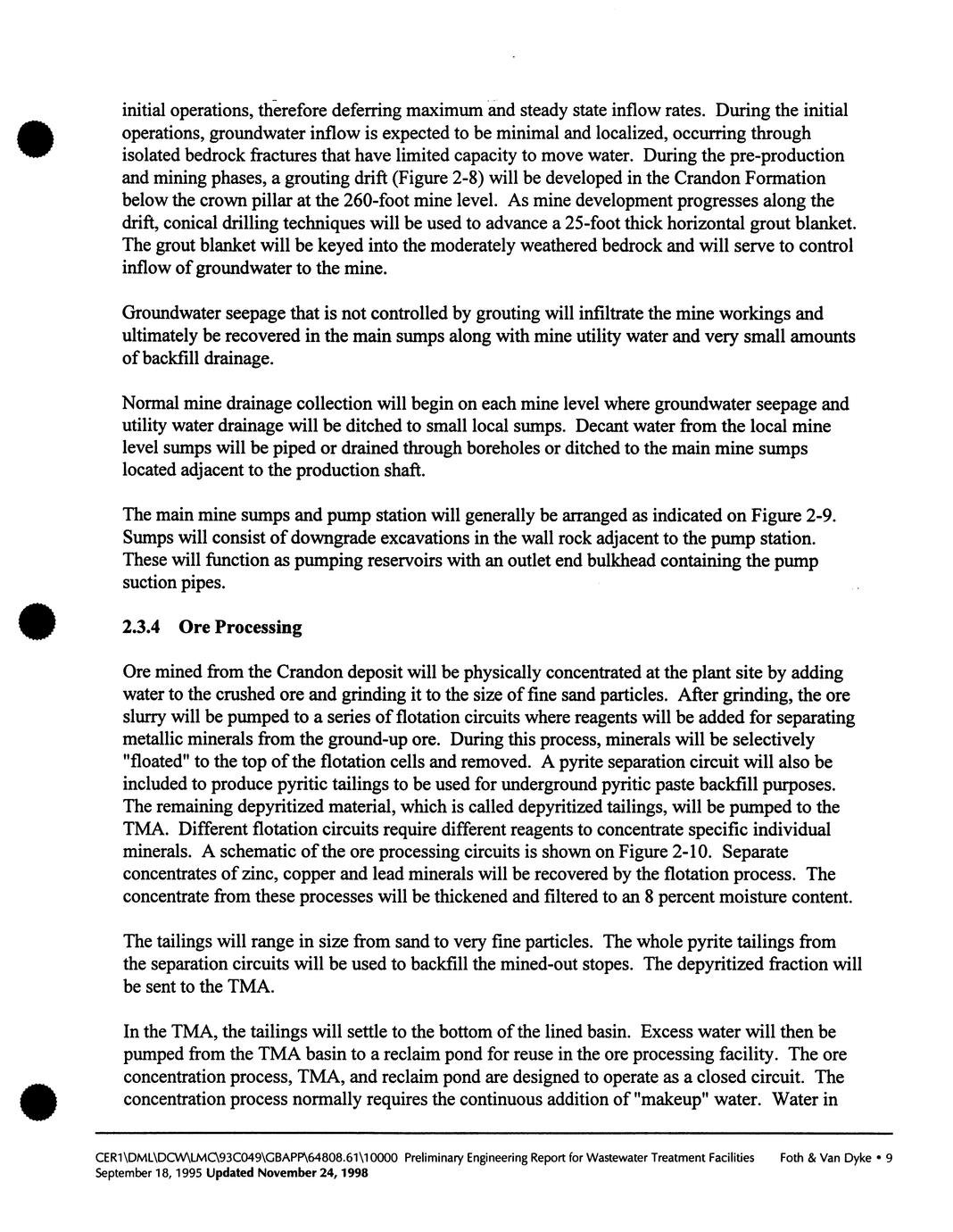 initial operations, therefore deferring maximum and steady state inflow rates. During the initial operations, groundwater inflow is expected to be minimal and localized, occurring through isolated bedrock fractures that have limited capacity to move water. During the pre-production and mining phases, a grouting drift (Figure 2-8) will be developed in the Crandon Formation below the crown pillar at the 260-foot mine level. As mine development progresses along the drift, conical drilling techniques will be used to advance a 25-foot thick horizontal grout blanket. The grout blanket will be keyed into the moderately weathered bedrock and will serve to control inflow of groundwater to the mine.

Groundwater seepage that is not controlled by grouting will infiltrate the mine workings and ultimately be recovered in the main sumps along with mine utility water and very small amounts of backfill drainage.

Normal mine drainage collection will begin on each mine level where groundwater seepage and utility water drainage will be ditched to small local sumps. Decant water from the local mine level sumps will be piped or drained through boreholes or ditched to the main mine sumps located adjacent to the production shaft.

The main mine sumps and pump station will generally be arranged as indicated on Figure 2-9. Sumps will consist of downgrade excavations in the wall rock adjacent to the pump station. These will function as pumping reservoirs with an outlet end bulkhead containing the pump suction pipes.

2.3.4 Ore Processing

Ore mined from the Crandon deposit will be physically concentrated at the plant site by adding water to the crushed ore and grinding it to the size of fine sand particles. After grinding, the ore slurry will be pumped to a series of flotation circuits where reagents will be added for separating metallic minerals from the ground-up ore. During this process, minerals will be selectively "floated" to the top of the flotation cells and removed. A pyrite separation circuit will also be included to produce pyritic tailings to be used for underground pyritic paste backfill purposes. The remaining depyritized material, which is called depyritized tailings, will be pumped to the TMA. Different flotation circuits require different reagents to concentrate specific individual minerals. A schematic of the ore processing circuits is shown on Figure 2-10. Separate concentrates of zinc, copper and lead minerals will be recovered by the flotation process. The concentrate from these processes will be thickened and filtered to an 8 percent moisture content.

The tailings will range in size from sand to very fine particles. The whole pyrite tailings from the separation circuits will be used to backfill the mined-out stopes. The depyritized fraction will be sent to the TMA.

In the TMA, the tailings will settle to the bottom of the lined basin. Excess water will then be pumped from the TMA basin to a reclaim pond for reuse in the ore processing facility. The ore concentration process, TMA, and reclaim pond are designed to operate as a closed circuit. The concentration process normally requires the continuous addition of "makeup" water. Water in

CER1\DML\DCW\LMC\93C049\GBAPP\64808.61\10000 Preliminary Engineering Report for Wastewater Treatment Facilities Foth & Van Dyke • 9
September 18, 1995 Updated November 24, 1998